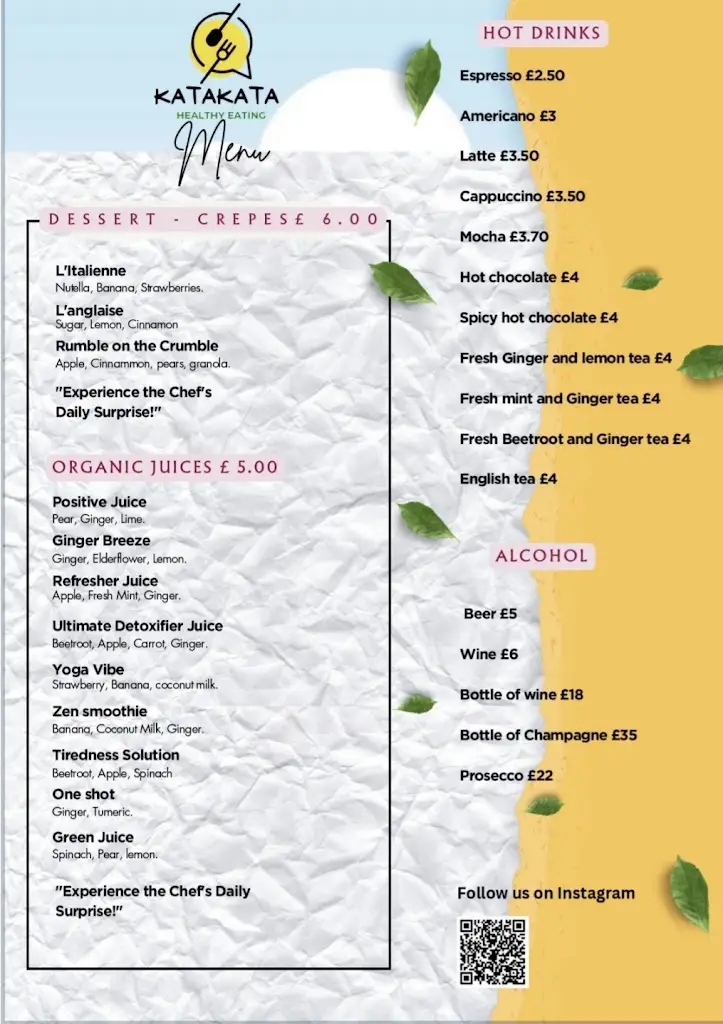 KATAKATA
HEALTHY EATING
Menu

DESSERT - CREPES£ 6.00

L'Italienne
Nutella, Banana, Strawberries.

L'anglaise
Sugar, Lemon, Cinnamon

Rumble on the Crumble
Apple, Cinnammon, pears, granola.

"Experience the Chef's Daily Surprise!"

ORGANIC JUICES £ 5.00

Positive Juice
Pear, Ginger, Lime.

Ginger Breeze
Ginger, Elderflower, Lemon.

Refresher Juice
Apple, Fresh Mint, Ginger.

Ultimate Detoxifier Juice
Beetroot, Apple, Carrot, Ginger.

Yoga Vibe
Strawberry, Banana, coconut milk.

Zen smoothie
Banana, Coconut Milk, Ginger.

Tiredness Solution
Beetroot, Apple, Spinach

One shot
Ginger, Tumeric.

Green Juice
Spinach, Pear, lemon.

"Experience the Chef's Daily Surprise!"

HOT DRINKS

Espresso £2.50

Americano £3

Latte £3.50

Cappuccino £3.50

Mocha £3.70

Hot chocolate £4

Spicy hot chocolate £4

Fresh Ginger and lemon tea £4

Fresh mint and Ginger tea £4

Fresh Beetroot and Ginger tea £4

English tea £4

ALCOHOL

Beer £5

Wine £6

Bottle of wine £18

Bottle of Champagne £35

Prosecco £22

Follow us on Instagram